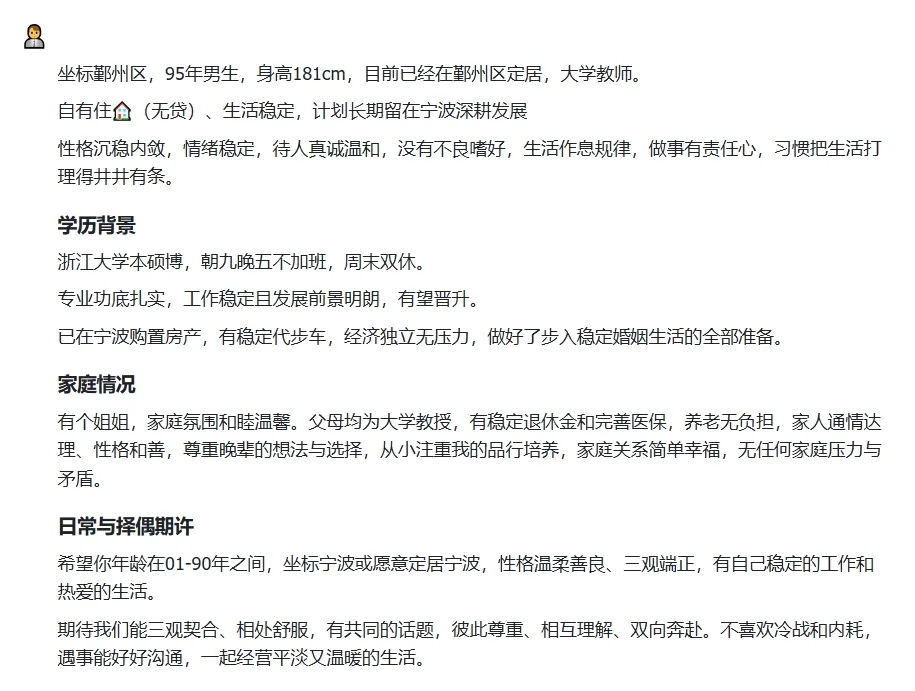 坐标鄞州区，95年男生，身高181cm，目前已经在鄞州区定居，大学教师。

自有住🏠（无贷）、生活稳定，计划长期留在宁波深耕发展

性格沉稳内敛，情绪稳定，待人真诚温和，没有不良嗜好，生活作息规律，做事有责任心，习惯把生活打理得井井有条。

学历背景

浙江大学本硕博，朝九晚五不加班，周末双休。

专业功底扎实，工作稳定且发展前景明朗，有望晋升。

已在宁波购置房产，有稳定代步车，经济独立无压力，做好了步入稳定婚姻生活的全部准备。

家庭情况

有个姐姐，家庭氛围和睦温馨。父母均为大学教授，有稳定退休金和完善医保，养老无负担，家人通情达理、性格和善，尊重晚辈的想法与选择，从小注重我的品行培养，家庭关系简单幸福，无任何家庭压力与矛盾。

日常与择偶期许

希望你年龄在01-90年之间，坐标宁波或愿意定居宁波，性格温柔善良、三观端正，有自己稳定的工作和热爱的生活。

期待我们能三观契合、相处舒服，有共同的话题，彼此尊重、相互理解、双向奔赴。不喜欢冷战和内耗，遇事能好好沟通，一起经营平淡又温暖的生活。